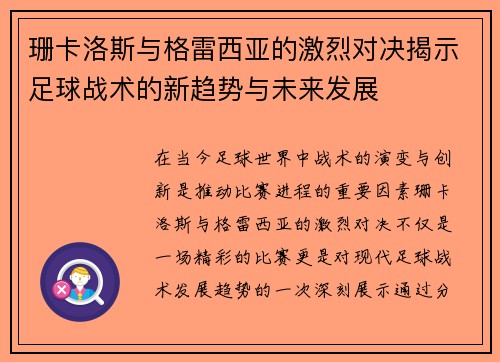 珊卡洛斯与格雷西亚的激烈对决揭示足球战术的新趋势与未来发展

在当今足球世界中战术的演变与创新是推动比赛进程的重要因素珊卡洛斯与格雷西亚的激烈对决不仅是一场精彩的比赛更是对现代足球战术发展趋势的一次深刻展示通过分